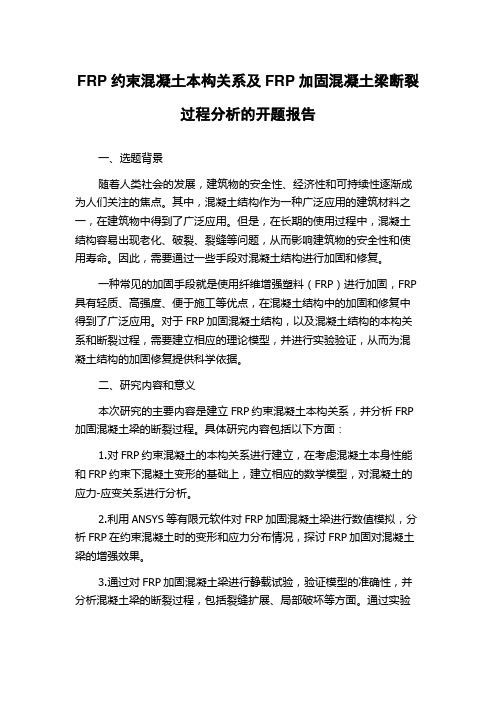 FRP 约束混凝土本构关系及 FRP 加固混凝土梁断裂过程分析的开题报告

一、选题背景

随着人类社会的发展，建筑物的安全性、经济性和可持续性逐渐成为人们关注的焦点。其中，混凝土结构作为一种广泛应用的建筑材料之一，在建筑物中得到了广泛应用。但是，在长期的使用过程中，混凝土结构容易出现老化、破裂、裂缝等问题，从而影响建筑物的安全性和使用寿命。因此，需要通过一些手段对混凝土结构进行加固和修复。

一种常见的加固手段就是使用纤维增强塑料（FRP）进行加固，FRP 具有轻质、高强度、便于施工等优点，在混凝土结构中的加固和修复中得到了广泛应用。对于 FRP 加固混凝土结构，以及混凝土结构的本构关系和断裂过程，需要建立相应的理论模型，并进行实验验证，从而为混凝土结构的加固修复提供科学依据。

二、研究内容和意义

本次研究的主要内容是建立 FRP 约束混凝土本构关系，并分析 FRP 加固混凝土梁的断裂过程。具体研究内容包括以下方面：

1.对 FRP 约束混凝土的本构关系进行建立，在考虑混凝土本身性能和 FRP 约束下混凝土变形的基础上，建立相应的数学模型，对混凝土的应力-应变关系进行分析。

2.利用 ANSYS 等有限元软件对 FRP 加固混凝土梁进行数值模拟，分析 FRP 在约束混凝土时的变形和应力分布情况，探讨 FRP 加固对混凝土梁的增强效果。

3.通过对 FRP 加固混凝土梁进行静载试验，验证模型的准确性，并分析混凝土梁的断裂过程，包括裂缝扩展、局部破坏等方面。通过实验